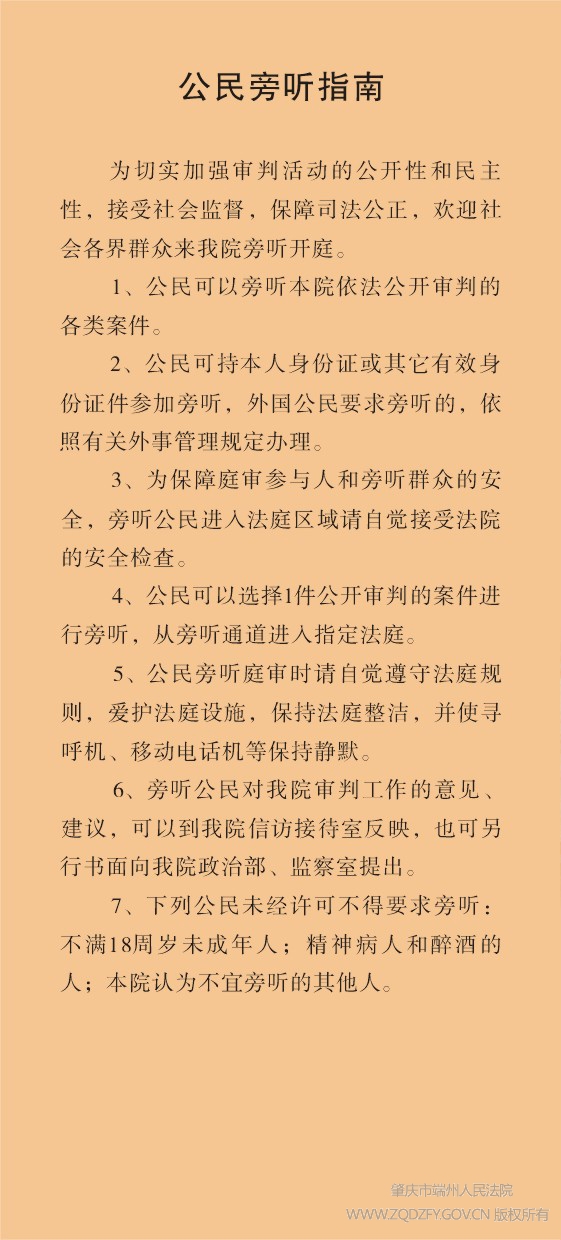 公民旁听指南

为切实加强审判活动的公开性和民主性，接受社会监督，保障司法公正，欢迎社会各界群众来我院旁听开庭。

1、公民可以旁听本院依法公开审判的各类案件。

2、公民可持本人身份证或其它有效身份证件参加旁听，外国公民要求旁听的，依照有关外事管理规定办理。

3、为保障庭审参与人和旁听群众的安全，旁听公民进入法庭区域请自觉接受法院的安全检查。

4、公民可以选择1件公开审判的案件进行旁听，从旁听通道进入指定法庭。

5、公民旁听庭审时请自觉遵守法庭规则，爱护法庭设施，保持法庭整洁，并使寻呼机、移动电话机等保持静默。

6、旁听公民对我院审判工作的意见、建议，可以到我院信访接待室反映，也可另行书面向我院政治部、监察室提出。

7、下列公民未经许可不得要求旁听：不满18周岁未成年人；精神病人和醉酒的人；本院认为不宜旁听的其他人。

肇庆市端州人民法院
WWW.ZQDZFY.GOV.CN 版权所有